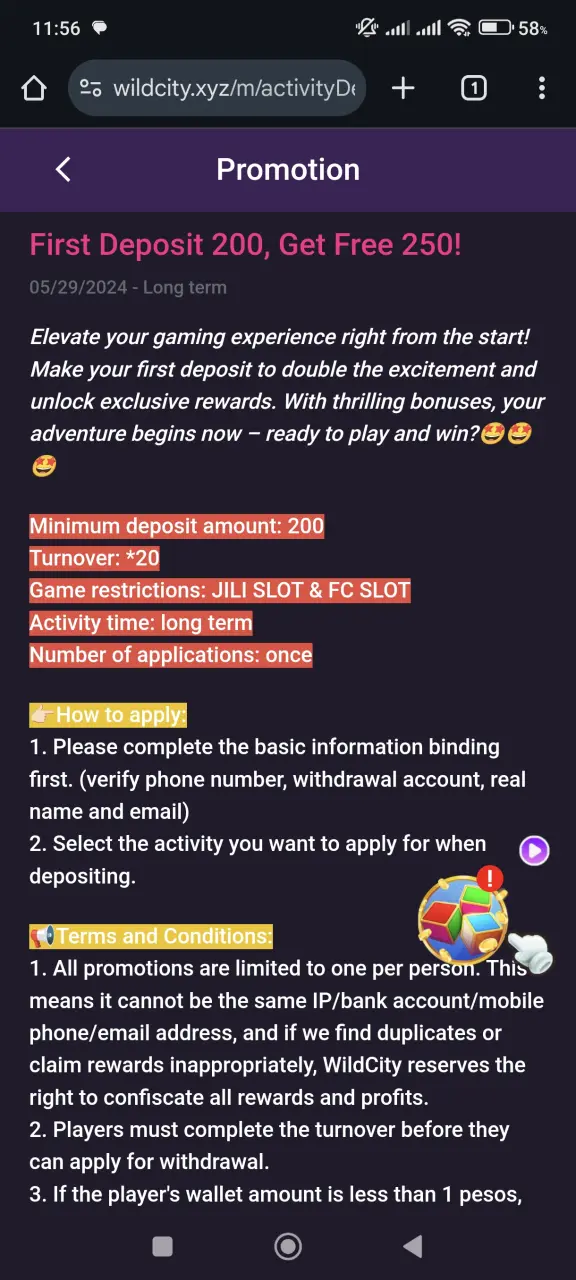 11:56 58%

wildcity.xyz/m/activityDe

1

Promotion

First Deposit 200, Get Free 250!

05/29/2024 - Long term

Elevate your gaming experience right from the start! Make your first deposit to double the excitement and unlock exclusive rewards. With thrilling bonuses, your adventure begins now – ready to play and win?🤩🤩🤩

Minimum deposit amount: 200
Turnover: *20
Game restrictions: JILI SLOT & FC SLOT
Activity time: long term
Number of applications: once

👉How to apply:
1. Please complete the basic information binding first. (verify phone number, withdrawal account, real name and email)
2. Select the activity you want to apply for when depositing.

📢Terms and Conditions:
1. All promotions are limited to one per person. This means it cannot be the same IP/bank account/mobile phone/email address, and if we find duplicates or claim rewards inappropriately, WildCity reserves the right to confiscate all rewards and profits.
2. Players must complete the turnover before they can apply for withdrawal.
3. If the player's wallet amount is less than 1 pesos,